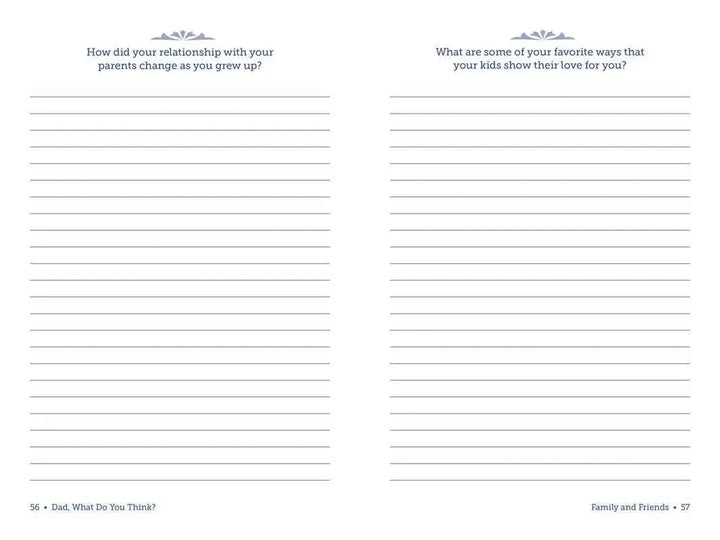 How did your relationship with your parents change as you grew up?

56 • Dad, What Do You Think?

What are some of your favorite ways that your kids show their love for you?

Family and Friends • 57